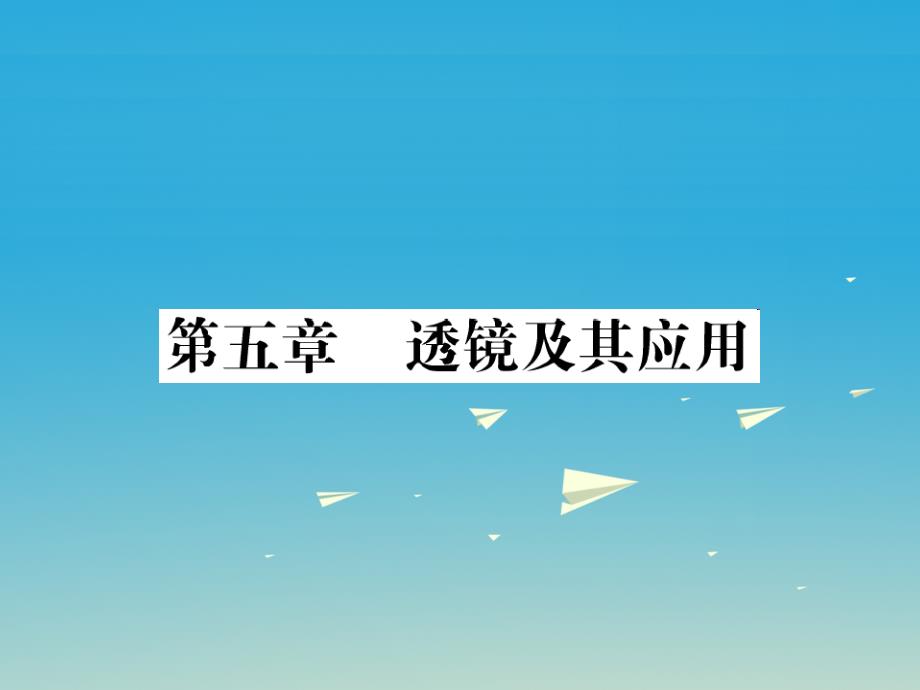 第五章　透镜及其应用